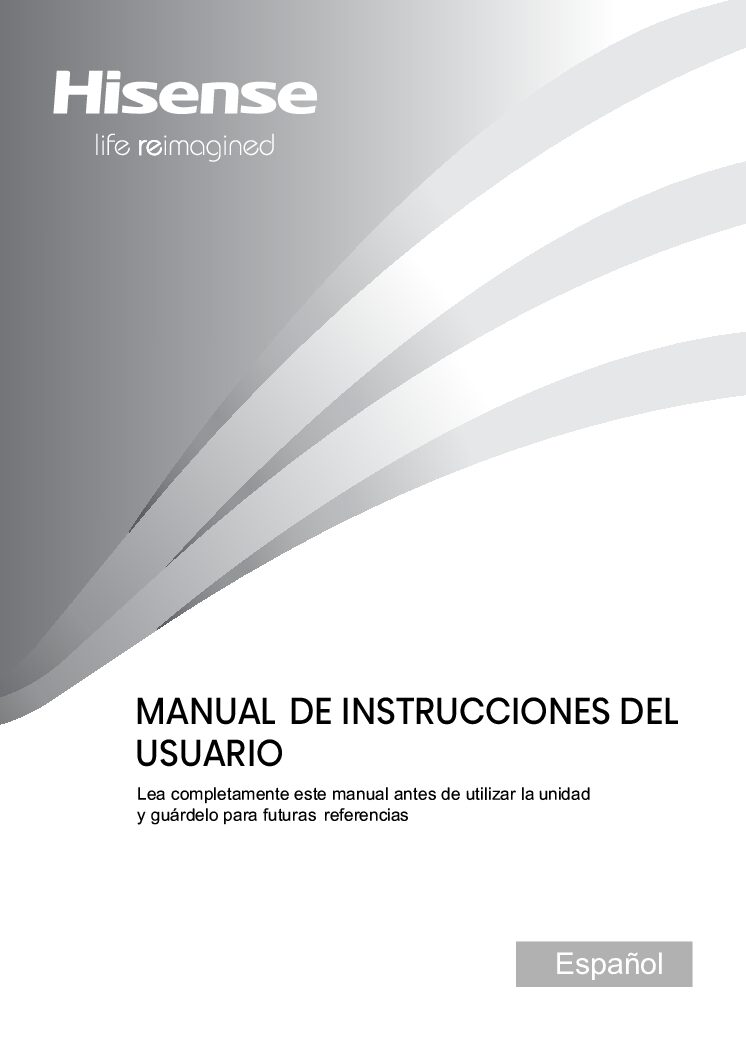 Hisense
life reimagined

MANUAL DE INSTRUCCIONES DEL USUARIO

Lea completamente este manual antes de utilizar la unidad y guárdelo para futuras referencias

Español